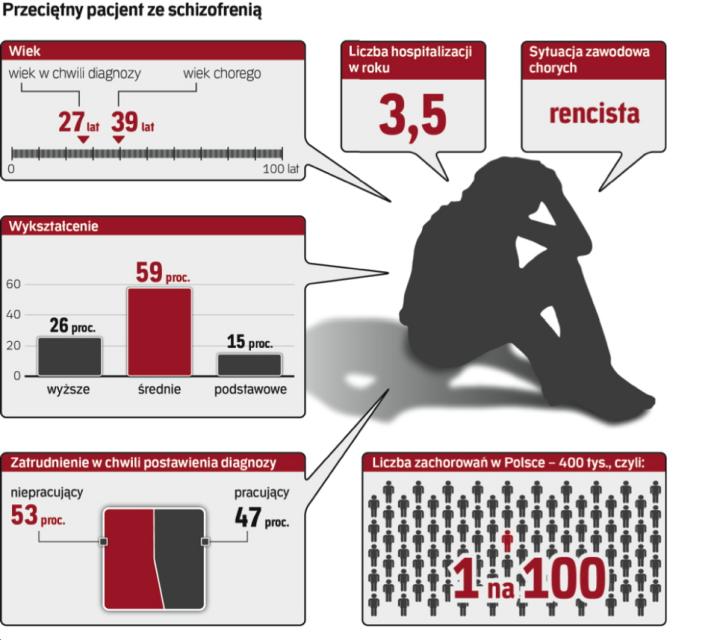 Przeciętny pacjent ze schizofrenią

Wiek
wiek w chwili diagnozy
wiek chorego
27 lat
39 lat
0
100 lat

Liczba hospitalizacji w roku
3,5

Sytuacja zawodowa chorych
rencista

Wykształcenie
60
40
20
0
26 proc.
59 proc.
15 proc.
wyższe
średnie
podstawowe

Zatrudnienie w chwili postawienia diagnozy
niepracujący
53 proc.
pracujący
47 proc.

Liczba zachorowań w Polsce – 400 tys., czyli:
1 na 100